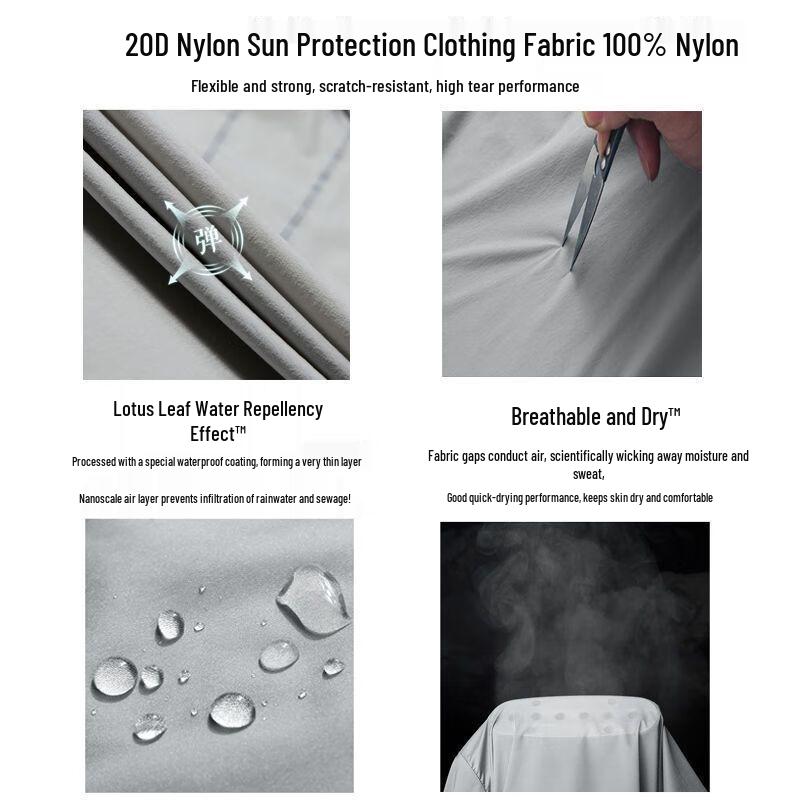 20D Nylon Sun Protection Clothing Fabric 100% Nylon

Flexible and strong, scratch-resistant, high tear performance

弹

Lotus Leaf Water Repellency Effect™

Processed with a special waterproof coating, forming a very thin layer

Nanoscale air layer prevents infiltration of rainwater and sewage!

Breathable and Dry™

Fabric gaps conduct air, scientifically wicking away moisture and sweat,

Good quick-drying performance, keeps skin dry and comfortable